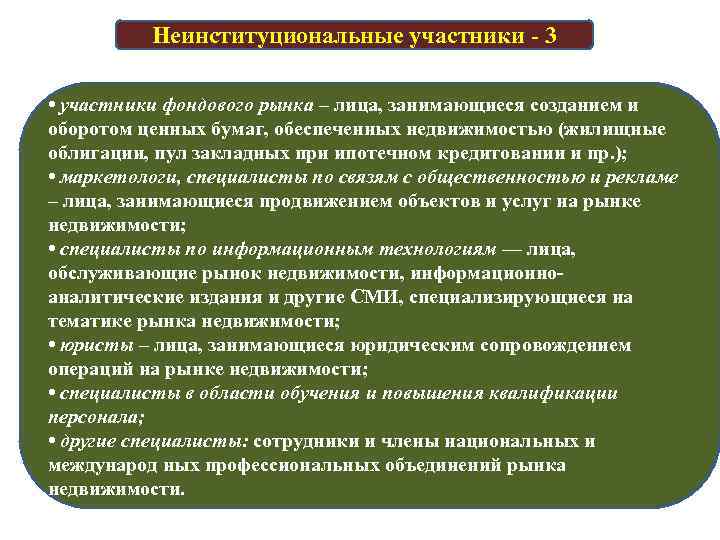 Неинституциональные участники - 3

• участники фондового рынка – лица, занимающиеся созданием и оборотом ценных бумаг, обеспеченных недвижимостью (жилищные облигации, пул закладных при ипотечном кредитовании и пр.);
• маркетологи, специалисты по связям с общественностью и рекламе – лица, занимающиеся продвижением объектов и услуг на рынке недвижимости;
• специалисты по информационным технологиям — лица, обслуживающие рынок недвижимости, информационно-аналитические издания и другие СМИ, специализирующиеся на тематике рынка недвижимости;
• юристы – лица, занимающиеся юридическим сопровождением операций на рынке недвижимости;
• специалисты в области обучения и повышения квалификации персонала;
• другие специалисты: сотрудники и члены национальных и международ ных профессиональных объединений рынка недвижимости.